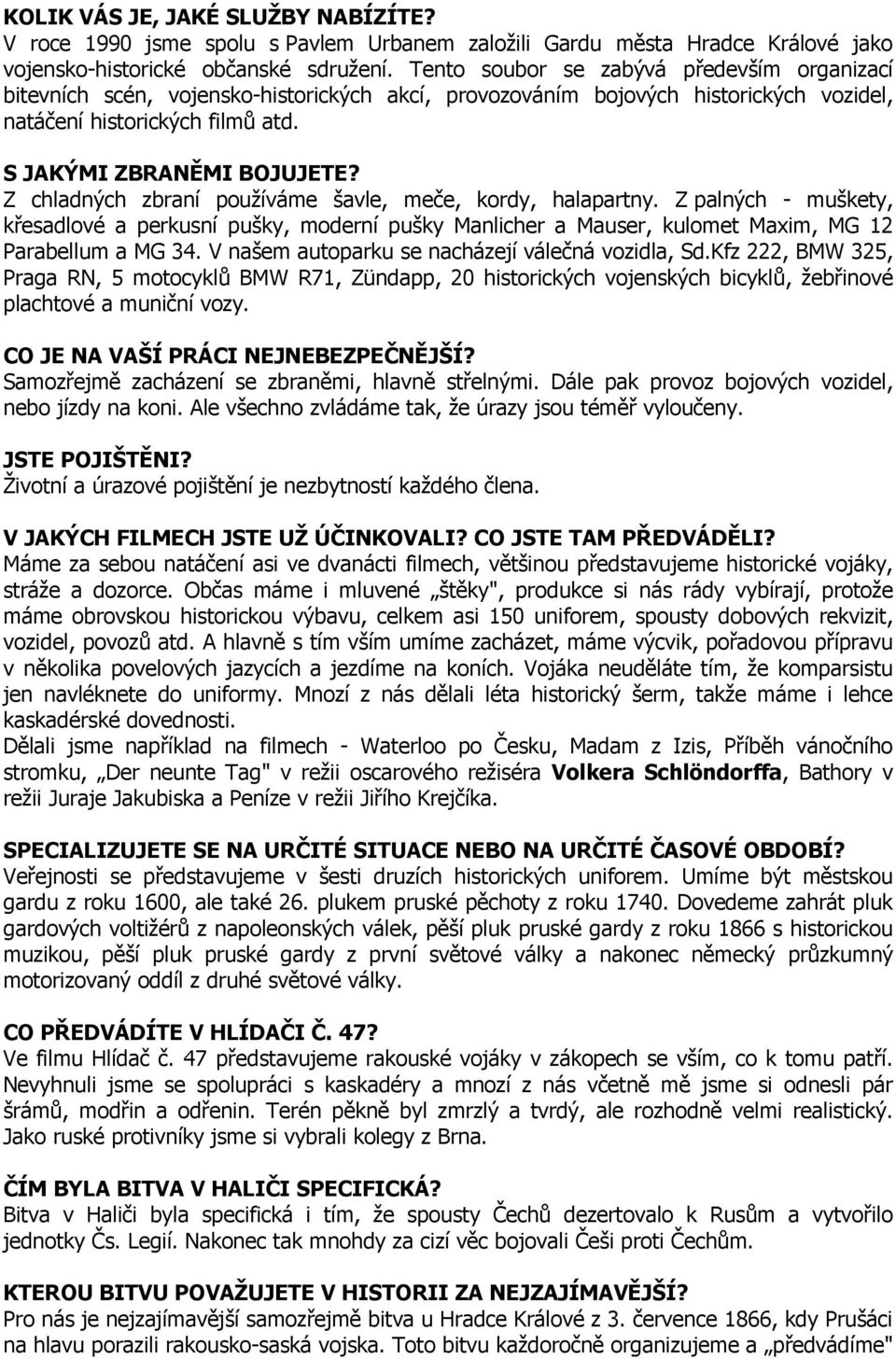 KOLIK VÁS JE, JAKÉ SLUŽBY NABÍZÍTE?
V roce 1990 jsme spolu s Pavlem Urbanem založili Gardu města Hradce Králové jako vojensko-historické občanské sdružení. Tento soubor se zabývá především organizací bitevních scén, vojensko-historických akcí, provozováním bojových historických vozidel, natáčení historických filmů atd.

S JAKÝMI ZBRANĚMI BOJUJETE?
Z chladných zbraní používáme šavle, meče, kordy, halapartny. Z palných - muškety, křesadlové a perkusní pušky, moderní pušky Manlicher a Mauser, kulomet Maxim, MG 12 Parabellum a MG 34. V našem autoparku se nacházejí válečná vozidla, Sd.Kfz 222, BMW 325, Praga RN, 5 motocyklů BMW R71, Zündapp, 20 historických vojenských bicyklů, žebřinové plachtové a muniční vozy.

CO JE NA VAŠÍ PRÁCI NEJNEBEZPEČNĚJŠÍ?
Samozřejmě zacházení se zbraněmi, hlavně střelnými. Dále pak provoz bojových vozidel, nebo jízdy na koni. Ale všechno zvládáme tak, že úrazy jsou téměř vyloučeny.

JSTE POJIŠTĚNI?
Životní a úrazové pojištění je nezbytností každého člena.

V JAKÝCH FILMECH JSTE UŽ ÚČINKOVALI? CO JSTE TAM PŘEDVÁDĚLI?
Máme za sebou natáčení asi ve dvanácti filmech, většinou představujeme historické vojáky, stráže a dozorce. Občas máme i mluvené „štěky", produkce si nás rády vybírají, protože máme obrovskou historickou výbavu, celkem asi 150 uniforem, spousty dobových rekvizit, vozidel, povozů atd. A hlavně s tím vším umíme zacházet, máme výcvik, pořadovou přípravu v několika povelových jazycích a jezdíme na koních. Vojáka neuděláte tím, že komparsistu jen navléknete do uniformy. Mnozí z nás dělali léta historický šerm, takže máme i lehce kaskadérské dovednosti.
Dělali jsme například na filmech - Waterloo po Česku, Madam z Izis, Příběh vánočního stromku, „Der neunte Tag" v režii oscarového režiséra Volkera Schlöndorffa, Bathory v režii Juraje Jakubiska a Peníze v režii Jiřího Krejčíka.

SPECIALIZUJETE SE NA URČITÉ SITUACE NEBO NA URČITÉ ČASOVÉ OBDOBÍ?
Veřejnosti se představujeme v šesti druzích historických uniforem. Umíme být městskou gardu z roku 1600, ale také 26. plukem pruské pěchoty z roku 1740. Dovedeme zahrát pluk gardových voltižérů z napoleonských válek, pěší pluk pruské gardy z roku 1866 s historickou muzikou, pěší pluk pruské gardy z první světové války a nakonec německý průzkumný motorizovaný oddíl z druhé světové války.

CO PŘEDVÁDÍTE V HLÍDAČI Č. 47?
Ve filmu Hlídač č. 47 představujeme rakouské vojáky v zákopech se vším, co k tomu patří. Nevyhnuli jsme se spolupráci s kaskadéry a mnozí z nás včetně mě jsme si odnesli pár šrámů, modřin a odřenin. Terén pěkně byl zmrzlý a tvrdý, ale rozhodně velmi realistický. Jako ruské protivníky jsme si vybrali kolegy z Brna.

ČÍM BYLA BITVA V HALIČI SPECIFICKÁ?
Bitva v Haliči byla specifická i tím, že spousty Čechů dezertovalo k Rusům a vytvořilo jednotky Čs. Legií. Nakonec tak mnohdy za cizí věc bojovali Češi proti Čechům.

KTEROU BITVU POVAŽUJETE V HISTORII ZA NEJZAJÍMAVĚJŠÍ?
Pro nás je nejzajímavější samozřejmě bitva u Hradce Králové z 3. července 1866, kdy Prušáci na hlavu porazili rakousko-saská vojska. Toto bitvu každoročně organizujeme a „předvádíme"